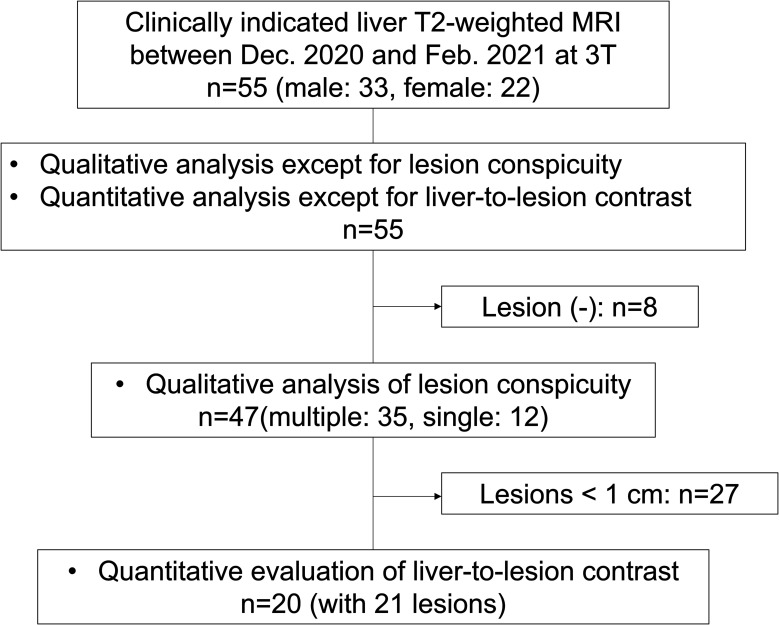 Clinically indicated liver T2-weighted MRI between Dec. 2020 and Feb. 2021 at 3T
n=55 (male: 33, female: 22)

• Qualitative analysis except for lesion conspicuity
• Quantitative analysis except for liver-to-lesion contrast
n=55

Lesion (-): n=8

• Qualitative analysis of lesion conspicuity
n=47(multiple: 35, single: 12)

Lesions < 1 cm: n=27

• Quantitative evaluation of liver-to-lesion contrast
n=20 (with 21 lesions)